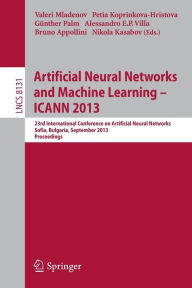 Valeri Mladenov Petia Koprinkova-Hristova
Günther Palm Alessandro E.P. Villa
Bruno Appollini Nikola Kasabov (Eds.)

LNCS 8131

Artificial Neural Networks and Machine Learning – ICANN 2013

23rd International Conference on Artificial Neural Networks
Sofia, Bulgaria, September 2013
Proceedings

Springer